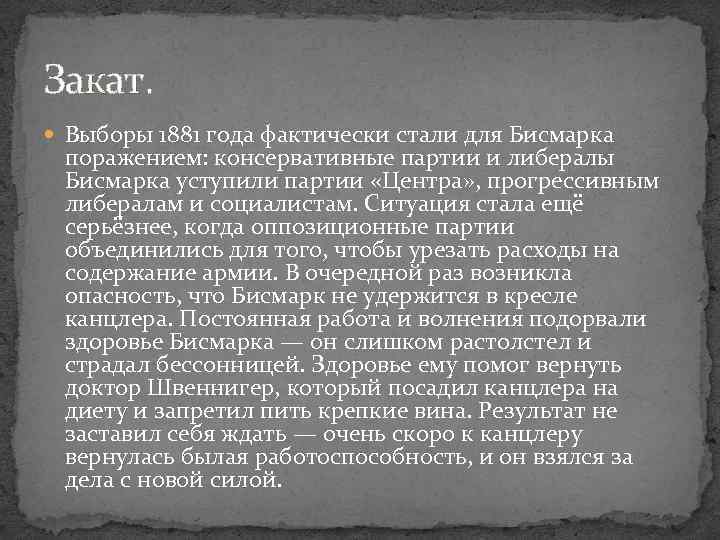 Закат.

Выборы 1881 года фактически стали для Бисмарка поражением: консервативные партии и либералы Бисмарка уступили партии «Центра», прогрессивным либералам и социалистам. Ситуация стала ещё серьёзнее, когда оппозиционные партии объединились для того, чтобы урезать расходы на содержание армии. В очередной раз возникла опасность, что Бисмарк не удержится в кресле канцлера. Постоянная работа и волнения подорвали здоровье Бисмарка — он слишком растолстел и страдал бессонницей. Здоровье ему помог вернуть доктор Швеннигер, который посадил канцлера на диету и запретил пить крепкие вина. Результат не заставил себя ждать — очень скоро к канцлеру вернулась былая работоспособность, и он взялся за дела с новой силой.